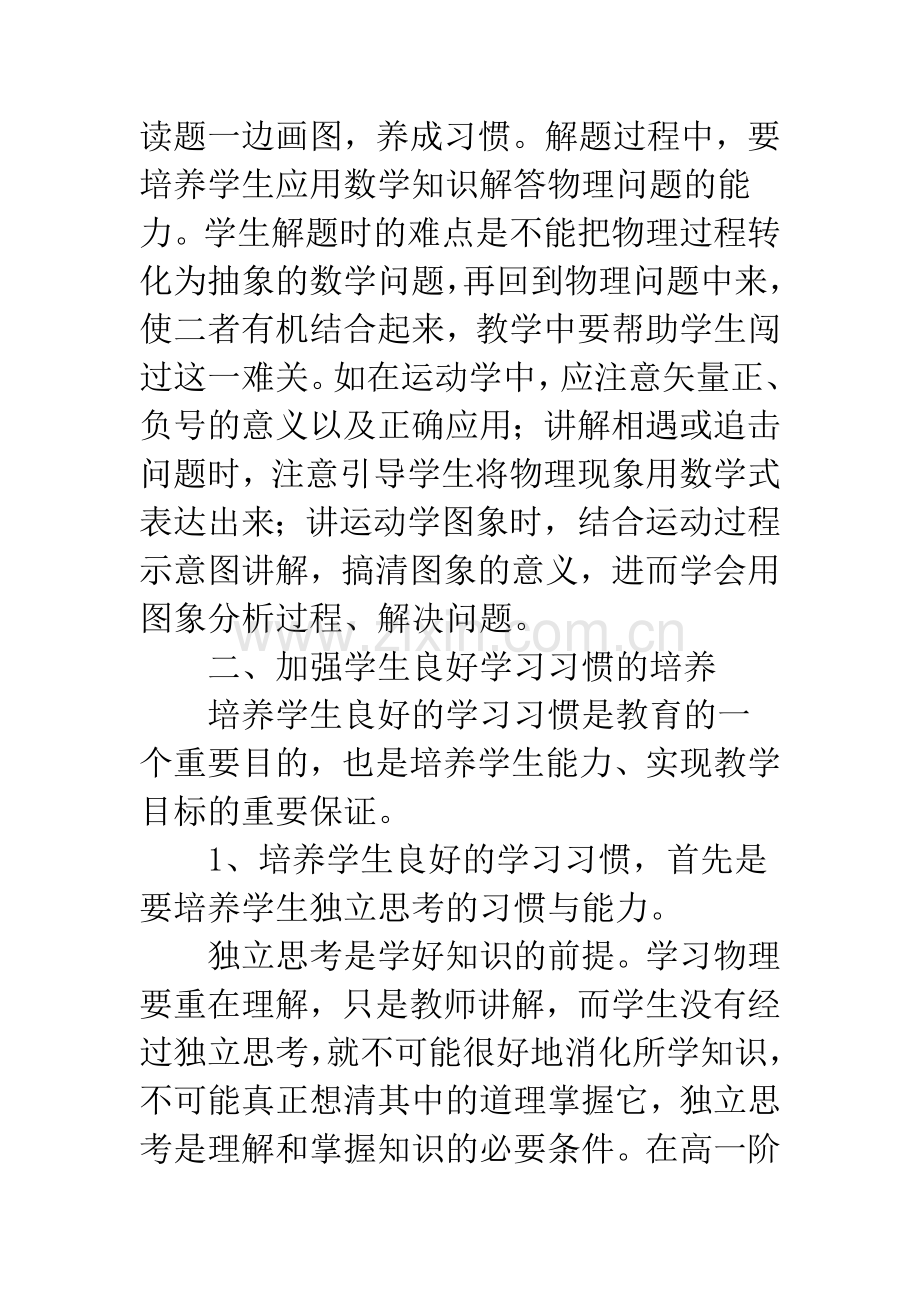 读题一边画图，养成习惯。解题过程中，要培养学生应用数学知识解答物理问题的能力。学生解题时的难点是不能把物理过程转化为抽象的数学问题，再回到物理问题中来，使二者有机结合起来，教学中要帮助学生闯过这一难关。如在运动学中，应注意矢量正、负号的意义以及正确应用；讲解相遇或追击问题时，注意引导学生将物理现象用数学式表达出来；讲运动学图象时，结合运动过程示意图讲解，搞清图象的意义，进而学会用图象分析过程、解决问题。

二、加强学生良好学习习惯的培养

培养学生良好的学习习惯是教育的一个重要目的，也是培养学生能力、实现教学目标的重要保证。

1、培养学生良好的学习习惯，首先是要培养学生独立思考的习惯与能力。

独立思考是学好知识的前提。学习物理要重在理解，只是教师讲解，而学生没有经过独立思考，就不可能很好地消化所学知识，不可能真正想清其中的道理掌握它，独立思考是理解和掌握知识的必要条件。在高一阶

www.zixin.com.cn